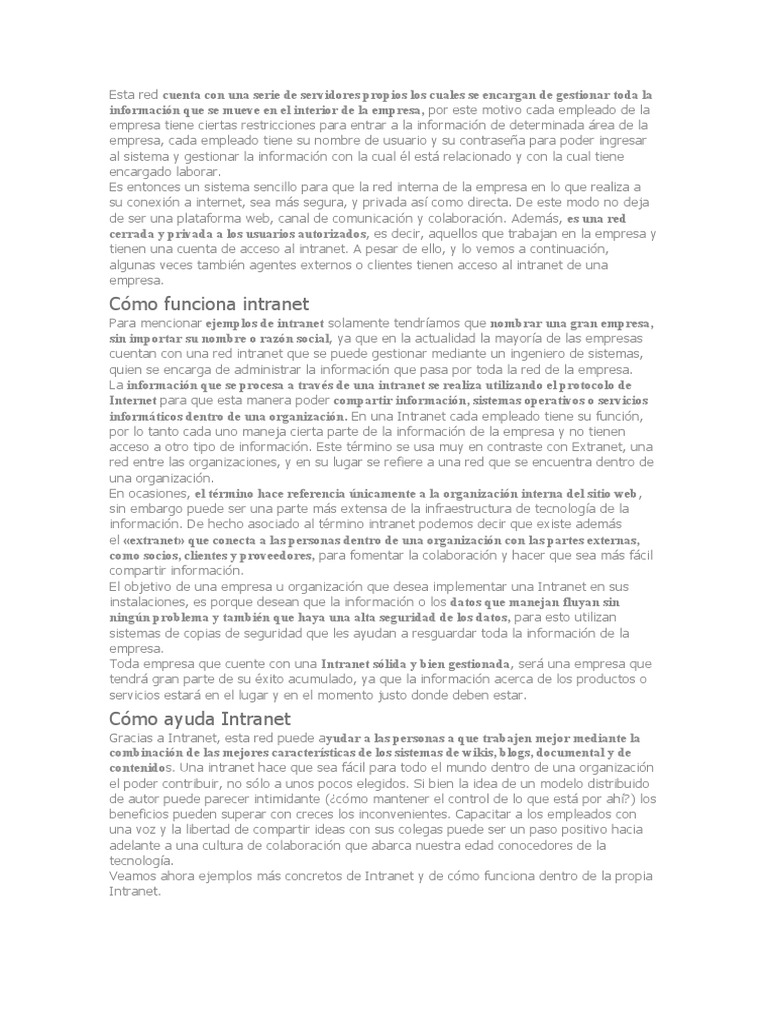 Esta red cuenta con una serie de servidores propios los cuales se encargan de gestionar toda la información que se mueve en el interior de la empresa, por este motivo cada empleado de la empresa tiene ciertas restricciones para entrar a la información de determinada área de la empresa, cada empleado tiene su nombre de usuario y su contraseña para poder ingresar al sistema y gestionar la información con la cual él está relacionado y con la cual tiene encargado laborar.
Es entonces un sistema sencillo para que la red interna de la empresa en lo que realiza a su conexión a internet, sea más segura, y privada así como directa. De este modo no deja de ser una plataforma web, canal de comunicación y colaboración. Además, es una red cerrada y privada a los usuarios autorizados, es decir, aquellos que trabajan en la empresa y tienen una cuenta de acceso al intranet. A pesar de ello, y lo vemos a continuación, algunas veces también agentes externos o clientes tienen acceso al intranet de una empresa.

Cómo funciona intranet

Para mencionar ejemplos de intranet solamente tendríamos que nombrar una gran empresa, sin importar su nombre o razón social, ya que en la actualidad la mayoría de las empresas cuentan con una red intranet que se puede gestionar mediante un ingeniero de sistemas, quien se encarga de administrar la información que pasa por toda la red de la empresa.
La información que se procesa a través de una intranet se realiza utilizando el protocolo de Internet para que esta manera poder compartir información, sistemas operativos o servicios informáticos dentro de una organización. En una Intranet cada empleado tiene su función, por lo tanto cada uno maneja cierta parte de la información de la empresa y no tienen acceso a otro tipo de información. Este término se usa muy en contraste con Extranet, una red entre las organizaciones, y en su lugar se refiere a una red que se encuentra dentro de una organización.
En ocasiones, el término hace referencia únicamente a la organización interna del sitio web, sin embargo puede ser una parte más extensa de la infraestructura de tecnología de la información. De hecho asociado al término intranet podemos decir que existe además el «extranet» que conecta a las personas dentro de una organización con las partes externas, como socios, clientes y proveedores, para fomentar la colaboración y hacer que sea más fácil compartir información.
El objetivo de una empresa u organización que desea implementar una Intranet en sus instalaciones, es porque desean que la información o los datos que manejan fluyan sin ningún problema y también que haya una alta seguridad de los datos, para esto utilizan sistemas de copias de seguridad que les ayudan a resguardar toda la información de la empresa.
Toda empresa que cuente con una Intranet sólida y bien gestionada, será una empresa que tendrá gran parte de su éxito acumulado, ya que la información acerca de los productos o servicios estará en el lugar y en el momento justo donde deben estar.

Cómo ayuda Intranet

Gracias a Intranet, esta red puede ayudar a las personas a que trabajen mejor mediante la combinación de las mejores características de los sistemas de wikis, blogs, documental y de contenidos. Una intranet hace que sea fácil para todo el mundo dentro de una organización el poder contribuir, no sólo a unos pocos elegidos. Si bien la idea de un modelo distribuido de autor puede parecer intimidante (¿cómo mantener el control de lo que está por ahí?) los beneficios pueden superar con creces los inconvenientes. Capacitar a los empleados con una voz y la libertad de compartir ideas con sus colegas puede ser un paso positivo hacia adelante a una cultura de colaboración que abarca nuestra edad conocedores de la tecnología.
Veamos ahora ejemplos más concretos de Intranet y de cómo funciona dentro de la propia Intranet.